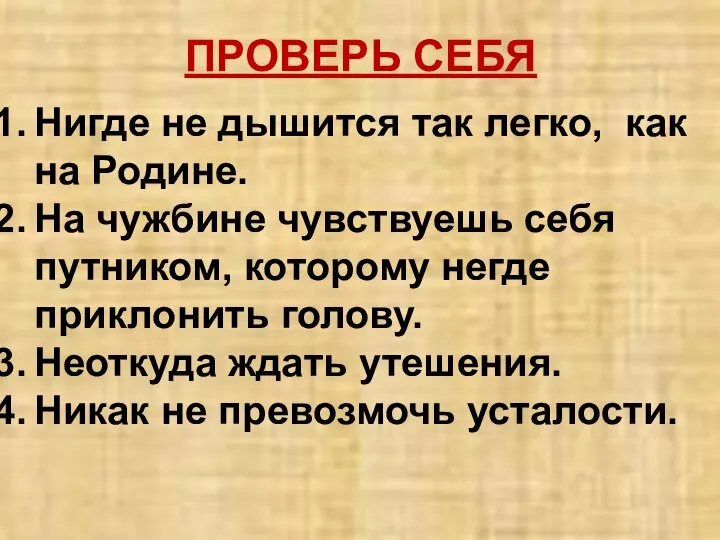 ПРОВЕРЬ СЕБЯ

1. Нигде не дышится так легко, как на Родине.
2. На чужбине чувствуешь себя путником, которому негде приклонить голову.
3. Неоткуда ждать утешения.
4. Никак не превозмочь усталости.